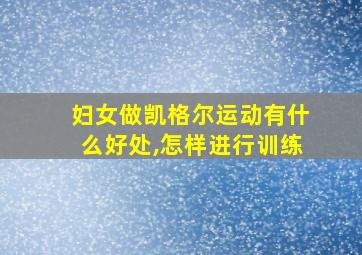 妇女做凯格尔运动有什么好处,怎样进行训练